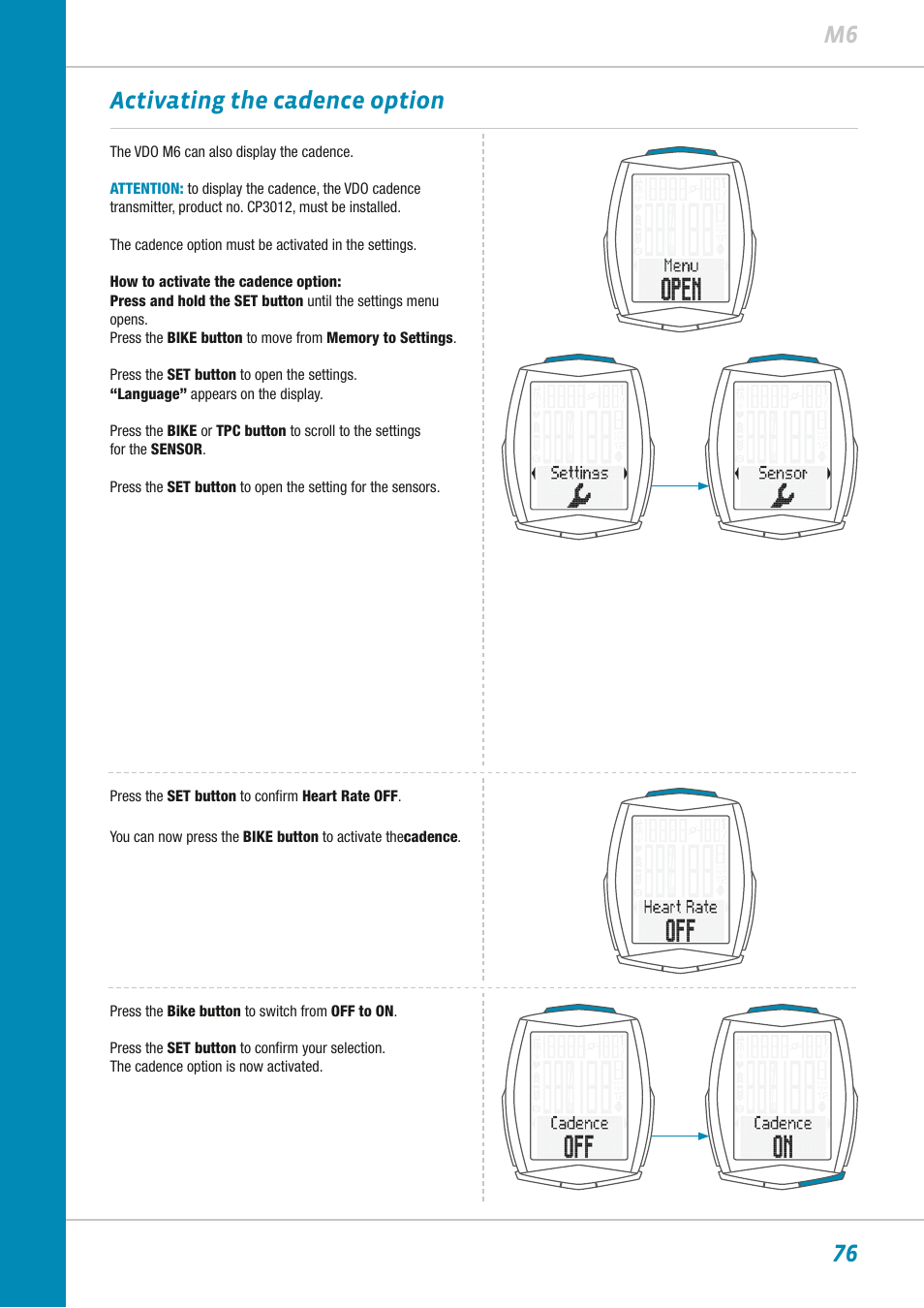 M6

Activating the cadence option

The VDO M6 can also display the cadence.

ATTENTION: to display the cadence, the VDO cadence transmitter, product no. CP3012, must be installed.

The cadence option must be activated in the settings.

How to activate the cadence option:
Press and hold the SET button until the settings menu opens.
Press the BIKE button to move from Memory to Settings.

Press the SET button to open the settings.
“Language” appears on the display.

Press the BIKE or TPC button to scroll to the settings for the SENSOR.

Press the SET button to open the setting for the sensors.

Menu
OPEN

Settings

Sensor

Press the SET button to confirm Heart Rate OFF.

You can now press the BIKE button to activate thecadence.

Heart Rate
OFF

Press the Bike button to switch from OFF to ON.

Press the SET button to confirm your selection.
The cadence option is now activated.

Cadence
OFF

Cadence
ON

76